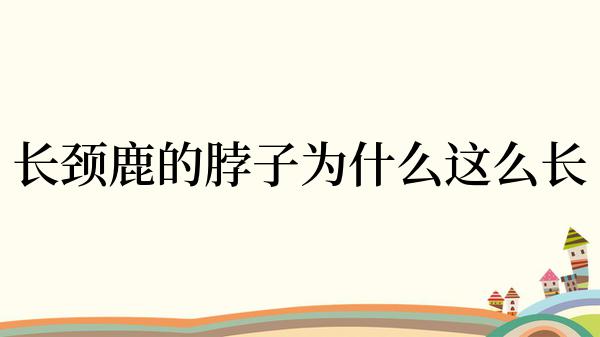 长颈鹿的脖子为什么这么长